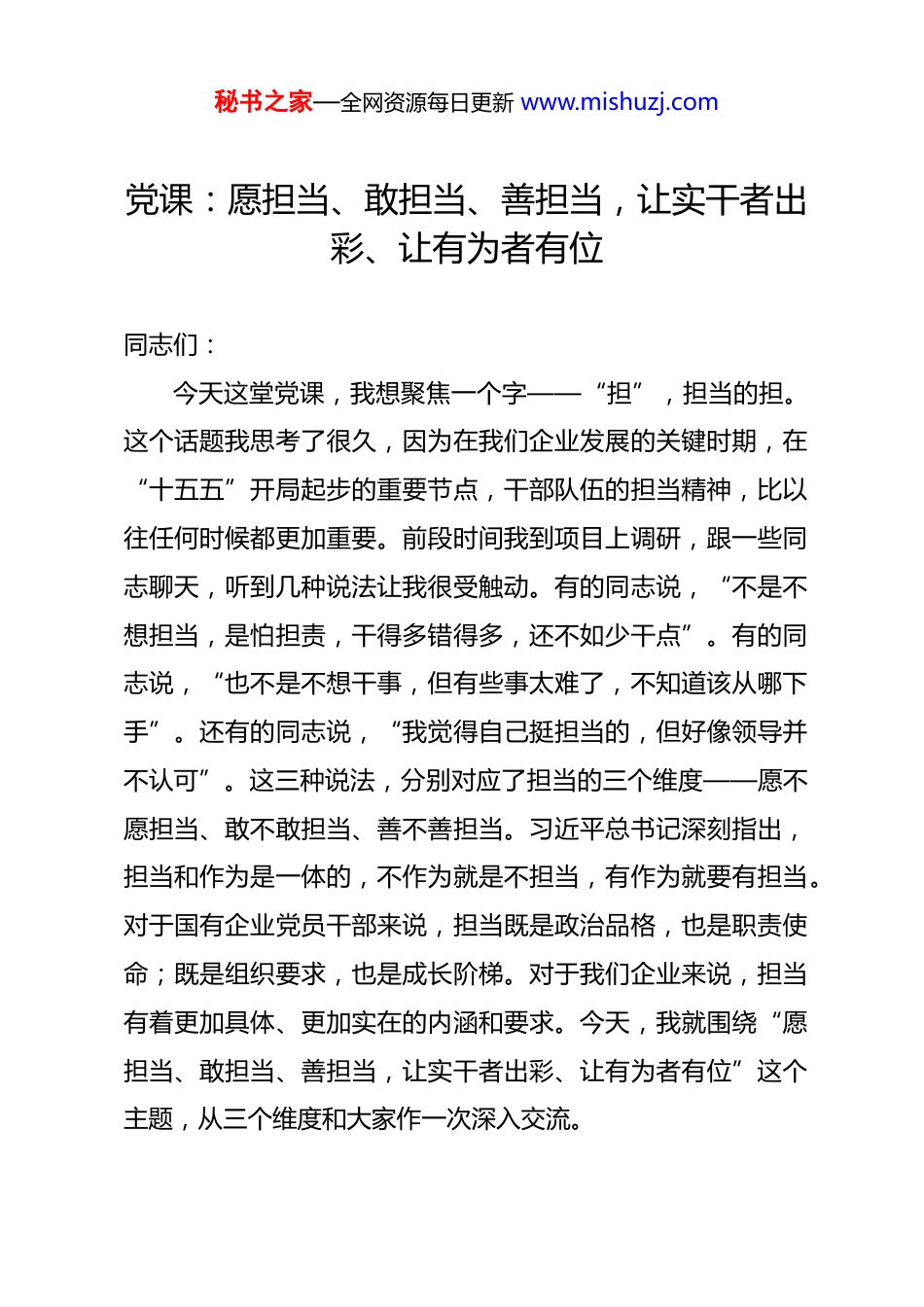 秘书之家—全网资源每日更新 www.mishuzj.com

党课：愿担当、敢担当、善担当，让实干者出彩、让有为者有位

同志们：

今天这堂党课，我想聚焦一个字——“担”，担当的担。这个话题我思考了很久，因为在我们企业发展的关键时期，在“十五五”开局起步的重要节点，干部队伍的担当精神，比以往任何时候都更加重要。前段时间我到项目上调研，跟一些同志聊天，听到几种说法让我很受触动。有的同志说，“不是不想担当，是怕担责，干得多错得多，还不如少干点”。有的同志说，“也不是不想干事，但有些事太难了，不知道该从哪下手”。还有的同志说，“我觉得自己挺担当的，但好像领导并不认可”。这三种说法，分别对应了担当的三个维度——愿不愿担当、敢不敢担当、善不善担当。习近平总书记深刻指出，担当和作为是一体的，不作为就是不担当，有作为就要有担当。对于国有企业党员干部来说，担当既是政治品格，也是职责使命；既是组织要求，也是成长阶梯。对于我们企业来说，担当有着更加具体、更加实在的内涵和要求。今天，我就围绕“愿担当、敢担当、善担当，让实干者出彩、让有为者有位”这个主题，从三个维度和大家作一次深入交流。